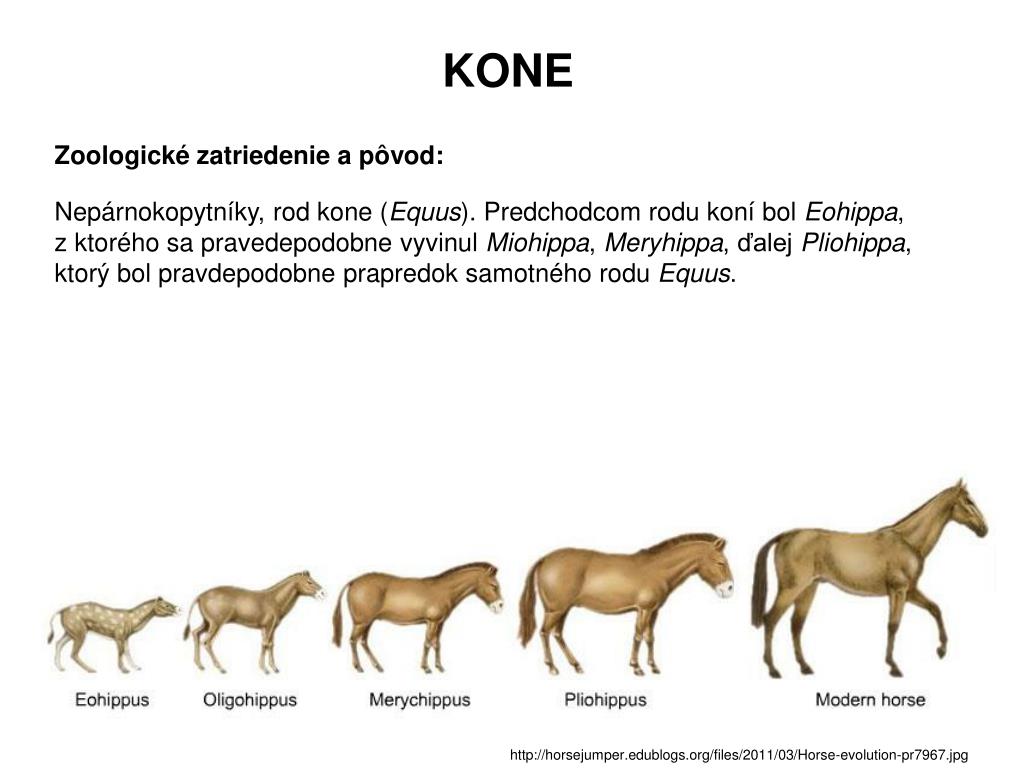 KONE

Zoologické zatriedenie a pôvod:

Nepárnokopytníky, rod kone (Equus). Predchodcom rodu koní bol Eohippa, z ktorého sa pravedepodobne vyvinul Miohippa, Meryhippa, ďalej Pliohippa, ktorý bol pravdepodobne prapredok samotného rodu Equus.

Eohippus Oligohippus Merychippus Pliohippus Modern horse

http://horsejumper.edublogs.org/files/2011/03/Horse-evolution-pr7967.jpg